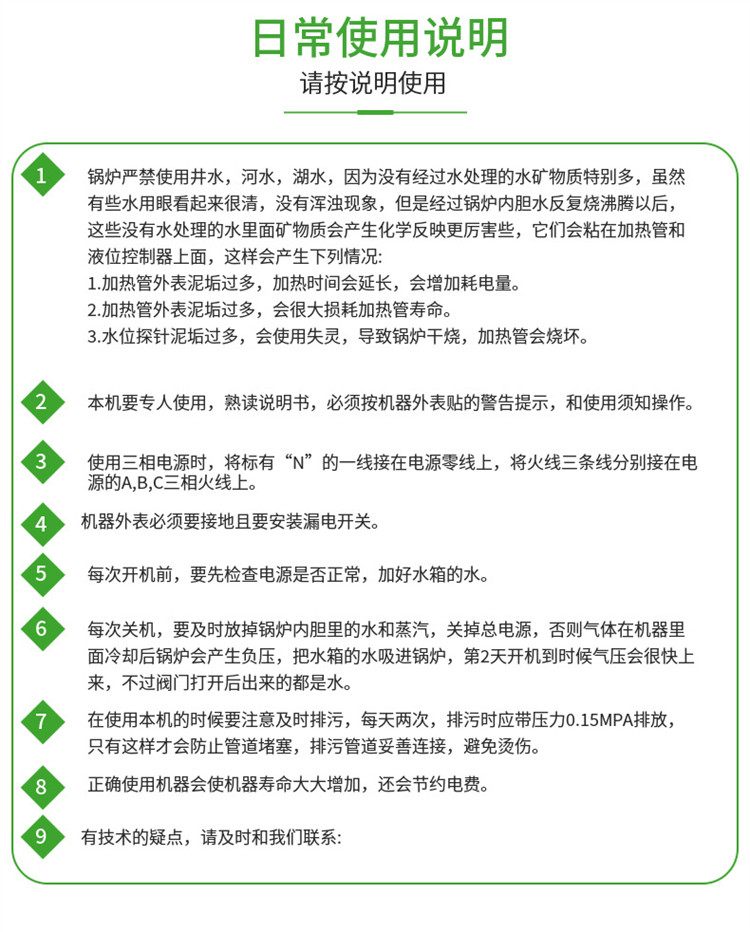 日常使用说明

请按说明使用

1
锅炉严禁使用井水，河水，湖水，因为没有经过水处理的水矿物质特别多，虽然有些水用眼看起来很清，没有浑浊现象，但是经过锅炉内胆水反复烧沸腾以后，这些没有水处理的水里面矿物质会产生化学反映更厉害些，它们会粘在加热管和液位控制器上面，这样会产生下列情况:
1.加热管外表泥垢过多，加热时间会延长，会增加耗电量。
2.加热管外表泥垢过多，会很大损耗加热管寿命。
3.水位探针泥垢过多，会使用失灵，导致锅炉干烧，加热管会烧坏。

2
本机要专人使用，熟读说明书，必须按机器外表贴的警告提示，和使用须知操作。

3
使用三相电源时，将标有“N”的一线接在电源零线上，将火线三条线分别接在电源的A,B,C三相火线上。

4
机器外表必须要接地且要安装漏电开关。

5
每次开机前，要先检查电源是否正常，加好水箱的水。

6
每次关机，要及时放掉锅炉内胆里的水和蒸汽，关掉总电源，否则气体在机器里面冷却后锅炉会产生负压，把水箱的水吸进锅炉，第2天开机到时候气压会很快上来，不过阀门打开后出来的都是水。

7
在使用本机的时候要注意及时排污，每天两次，排污时应带压力0.15MPA排放，只有这样才会防止管道堵塞，排污管道妥善连接，避免烫伤。

8
正确使用机器会使机器寿命大大增加，还会节约电费。

9
有技术的疑点，请及时和我们联系: